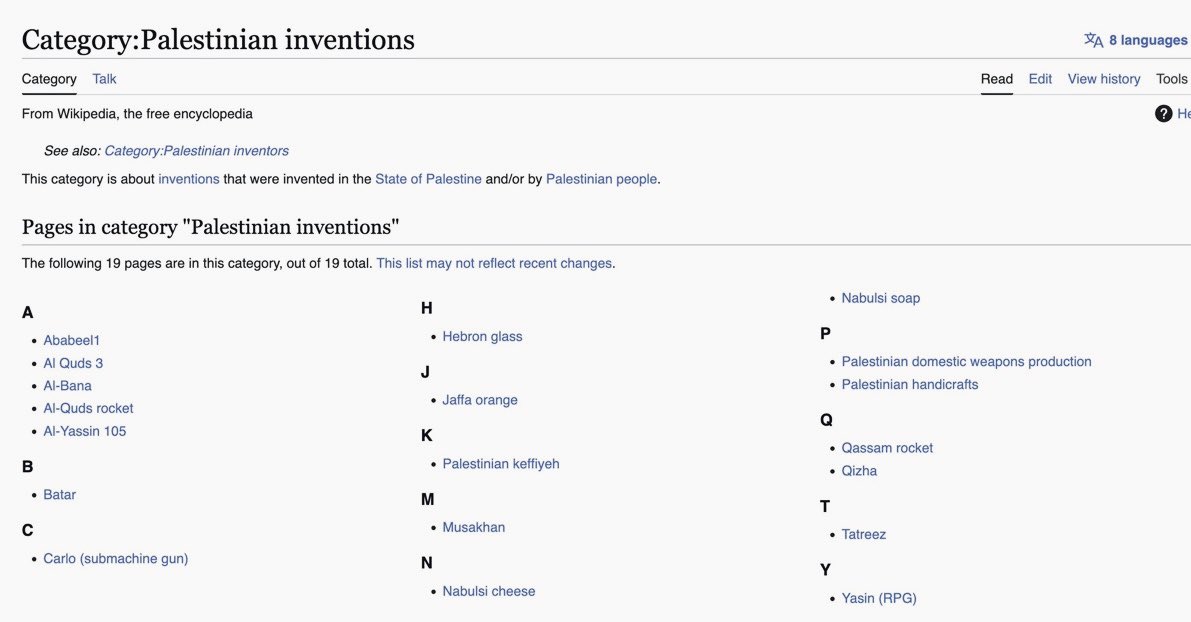 Category:Palestinian inventions

8 languages

Category Talk

Read Edit View history Tools

From Wikipedia, the free encyclopedia

He

See also: Category:Palestinian inventors

This category is about inventions that were invented in the State of Palestine and/or by Palestinian people.

Pages in category "Palestinian inventions"

The following 19 pages are in this category, out of 19 total. This list may not reflect recent changes.

A
- Ababeel1
- Al Quds 3
- Al-Bana
- Al-Quds rocket
- Al-Yassin 105

B
- Batar

C
- Carlo (submachine gun)

H
- Hebron glass

J
- Jaffa orange

K
- Palestinian keffiyeh

M
- Musakhan

N
- Nabulsi cheese
- Nabulsi soap

P
- Palestinian domestic weapons production
- Palestinian handicrafts

Q
- Qassam rocket
- Qizha

T
- Tatreez

Y
- Yasin (RPG)